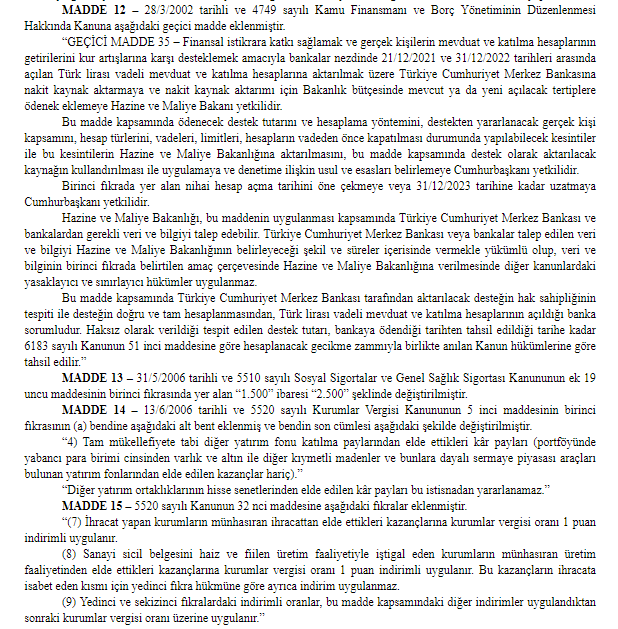 MADDE 12 – 28/3/2002 tarihli ve 4749 sayılı Kamu Finansmanı ve Borç Yönetiminin Düzenlenmesi Hakkında Kanuna aşağıdaki geçici madde eklenmiştir.

"GEÇİCİ MADDE 35 – Finansal istikrara katkı sağlamak ve gerçek kişilerin mevduat ve katılma hesaplarının getirilerini kur artışlarına karşı desteklemek amacıyla bankalar nezdinde 21/12/2021 ve 31/12/2022 tarihleri arasında açılan Türk lirası vadeli mevduat ve katılma hesaplarına aktarılmak üzere Türkiye Cumhuriyet Merkez Bankasına nakit kaynak aktarmaya ve nakit kaynak aktarımı için Bakanlık bütçesinde mevcut ya da yeni açılacak tertiplere ödenek eklemeye Hazine ve Maliye Bakanı yetkilidir.

Bu madde kapsamında ödenecek destek tutarını ve hesaplama yöntemini, destekten yararlanacak gerçek kişi kapsamını, hesap türlerini, vadeleri, limitleri, hesapların vadeden önce kapatılması durumunda yapılabilecek kesintiler ile bu kesintilerin Hazine ve Maliye Bakanlığına aktarılmasını, bu madde kapsamında destek olarak aktarılacak kaynağın kullandırılması ile uygulamaya ve denetime ilişkin usul ve esasları belirlemeye Cumhurbaşkanı yetkilidir.

Birinci fıkrada yer alan nihai hesap açma tarihini öne çekmeye veya 31/12/2023 tarihine kadar uzatmaya Cumhurbaşkanı yetkilidir.

Hazine ve Maliye Bakanlığı, bu maddenin uygulanması kapsamında Türkiye Cumhuriyet Merkez Bankası ve bankalardan gerekli veri ve bilgiyi talep edebilir. Türkiye Cumhuriyet Merkez Bankası veya bankalar talep edilen veri ve bilgiyi Hazine ve Maliye Bakanlığının belirleyeceği şekil ve süreler içerisinde vermekle yükümlü olup, veri ve bilginin birinci fıkrada belirtilen amaç çerçevesinde Hazine ve Maliye Bakanlığına verilmesinde diğer kanunlardaki yasaklayıcı ve sınırlayıcı hükümler uygulanmaz.

Bu madde kapsamında Türkiye Cumhuriyet Merkez Bankası tarafından aktarılacak desteğin hak sahipliğinin tespiti ile desteğin doğru ve tam hesaplanmasından, Türk lirası vadeli mevduat ve katılma hesaplarının açıldığı banka sorumludur. Haksız olarak verildiği tespit edilen destek tutarı, bankaya ödendiği tarihten tahsil edildiği tarihe kadar 6183 sayılı Kanunun 51 inci maddesine göre hesaplanacak gecikme zammıyla birlikte anılan Kanun hükümlerine göre tahsil edilir."

MADDE 13 – 31/5/2006 tarihli ve 5510 sayılı Sosyal Sigortalar ve Genel Sağlık Sigortası Kanununun ek 19 uncu maddesinin birinci fıkrasında yer alan "1.500" ibaresi "2.500" şeklinde değiştirilmiştir.

MADDE 14 – 13/6/2006 tarihli ve 5520 sayılı Kurumlar Vergisi Kanununun 5 inci maddesinin birinci fıkrasının (a) bendine aşağıdaki alt bent eklenmiş ve bendin son cümlesi aşağıdaki şekilde değiştirilmiştir.

"4) Tam mükellefiyete tabi diğer yatırım fonu katılma paylarından elde ettikleri kâr payları (portföyünde yabancı para birimi cinsinden varlık ve altın ile diğer kıymetli madenler ve bunlara dayalı sermaye piyasası araçları bulunan yatırım fonlarından elde edilen kazançlar hariç)."

"Diğer yatırım ortaklıklarının hisse senetlerinden elde edilen kâr payları bu istisnadan yararlanamaz."

MADDE 15 – 5520 sayılı Kanunun 32 nci maddesine aşağıdaki fıkralar eklenmiştir.

"(7) İhracat yapan kurumların münhasıran ihracattan elde ettikleri kazançlarına kurumlar vergisi oranı 1 puan indirimli uygulanır.

(8) Sanayi sicil belgesini haiz ve fiilen üretim faaliyetiyle iştigal eden kurumların münhasıran üretim faaliyetinden elde ettikleri kazançlarına kurumlar vergisi oranı 1 puan indirimli uygulanır. Bu kazançların ihracata isabet eden kısmı için yedinci fıkra hükmüne göre ayrıca indirim uygulanmaz.

(9) Yedinci ve sekizinci fıkralardaki indirimli oranlar, bu madde kapsamındaki diğer indirimler uygulandıktan sonraki kurumlar vergisi oranı üzerine uygulanır."